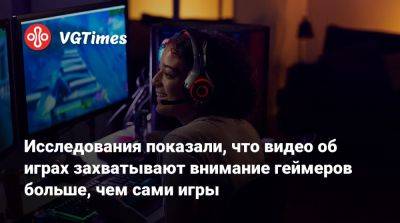 VGTimes

Исследования показали, что видео об играх захватывают внимание геймеров больше, чем сами игры